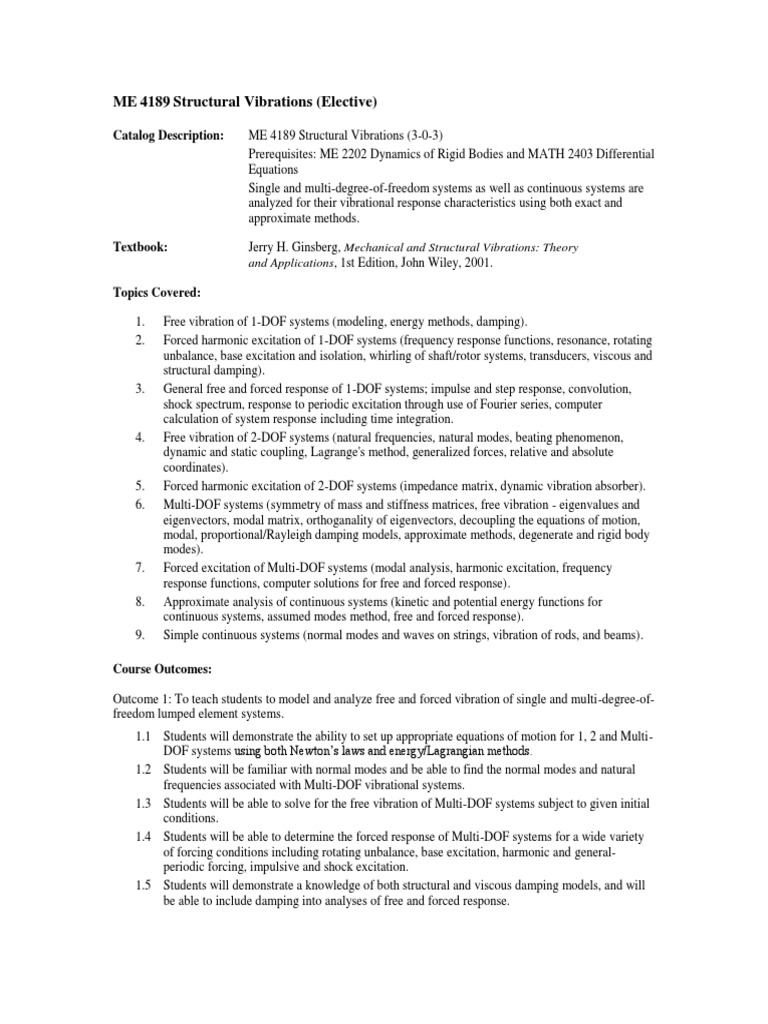 ME 4189 Structural Vibrations (Elective)

Catalog Description: ME 4189 Structural Vibrations (3-0-3)
Prerequisites: ME 2202 Dynamics of Rigid Bodies and MATH 2403 Differential Equations
Single and multi-degree-of-freedom systems as well as continuous systems are analyzed for their vibrational response characteristics using both exact and approximate methods.

Textbook: Jerry H. Ginsberg, Mechanical and Structural Vibrations: Theory and Applications, 1st Edition, John Wiley, 2001.

Topics Covered:

1. Free vibration of 1-DOF systems (modeling, energy methods, damping).
2. Forced harmonic excitation of 1-DOF systems (frequency response functions, resonance, rotating unbalance, base excitation and isolation, whirling of shaft/rotor systems, transducers, viscous and structural damping).
3. General free and forced response of 1-DOF systems; impulse and step response, convolution, shock spectrum, response to periodic excitation through use of Fourier series, computer calculation of system response including time integration.
4. Free vibration of 2-DOF systems (natural frequencies, natural modes, beating phenomenon, dynamic and static coupling, Lagrange's method, generalized forces, relative and absolute coordinates).
5. Forced harmonic excitation of 2-DOF systems (impedance matrix, dynamic vibration absorber).
6. Multi-DOF systems (symmetry of mass and stiffness matrices, free vibration - eigenvalues and eigenvectors, modal matrix, orthoganality of eigenvectors, decoupling the equations of motion, modal, proportional/Rayleigh damping models, approximate methods, degenerate and rigid body modes).
7. Forced excitation of Multi-DOF systems (modal analysis, harmonic excitation, frequency response functions, computer solutions for free and forced response).
8. Approximate analysis of continuous systems (kinetic and potential energy functions for continuous systems, assumed modes method, free and forced response).
9. Simple continuous systems (normal modes and waves on strings, vibration of rods, and beams).

Course Outcomes:

Outcome 1: To teach students to model and analyze free and forced vibration of single and multi-degree-of-freedom lumped element systems.

1.1 Students will demonstrate the ability to set up appropriate equations of motion for 1, 2 and Multi-DOF systems using both Newton's laws and energy/Lagrangian methods.
1.2 Students will be familiar with normal modes and be able to find the normal modes and natural frequencies associated with Multi-DOF vibrational systems.
1.3 Students will be able to solve for the free vibration of Multi-DOF systems subject to given initial conditions.
1.4 Students will be able to determine the forced response of Multi-DOF systems for a wide variety of forcing conditions including rotating unbalance, base excitation, harmonic and general-periodic forcing, impulsive and shock excitation.
1.5 Students will demonstrate a knowledge of both structural and viscous damping models, and will be able to include damping into analyses of free and forced response.